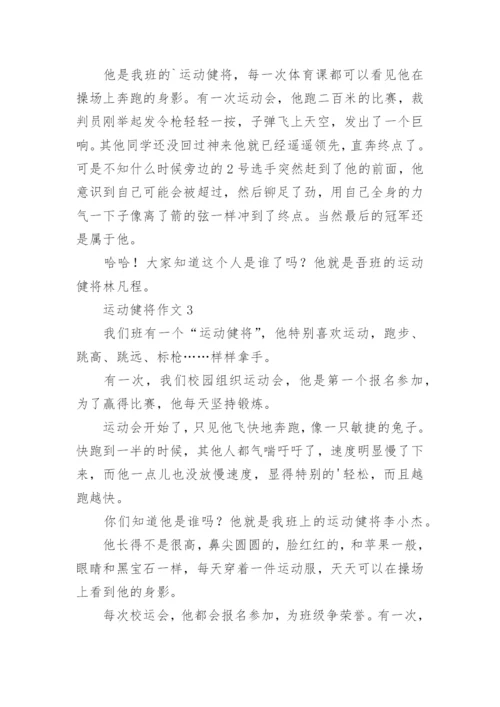 他是我班的`运动健将，每一次体育课都可以看见他在操场上奔跑的身影。有一次运动会，他跑二百米的比赛，裁判员刚举起发令枪轻轻一按，子弹飞上天空，发出了一个巨响。其他同学还没回过神来他就已经遥遥领先，直奔终点了。可是不知什么时候旁边的2号选手突然赶到了他的前面，他意识到自己可能会被超过，然后铆足了劲，用自己全身的力气一下子像离了箭的弦一样冲到了终点。当然最后的冠军还是属于他。

哈哈！大家知道这个人是谁了吗？他就是吾班的运动健将林凡程。

运动健将作文3

我们班有一个“运动健将”，他特别喜欢运动，跑步、跳高、跳远、标枪……样样拿手。

有一次，我们校园组织运动会，他是第一个报名参加，为了赢得比赛，他每天坚持锻炼。

运动会开始了，只见他飞快地奔跑，像一只敏捷的兔子。快跑到一半的时候，其他人都气喘吁吁了，速度明显慢了下来，而他一点儿也没放慢速度，显得特别的'轻松，而且越跑越快。

你们知道他是谁吗？他就是我班上的运动健将李小杰。

他长得不是很高，鼻尖圆圆的，脸红红的，和苹果一般，眼睛和黑宝石一样，每天穿着一件运动服，天天可以在操场上看到他的身影。

每次校运会，他都会报名参加，为班级争荣誉。有一次，